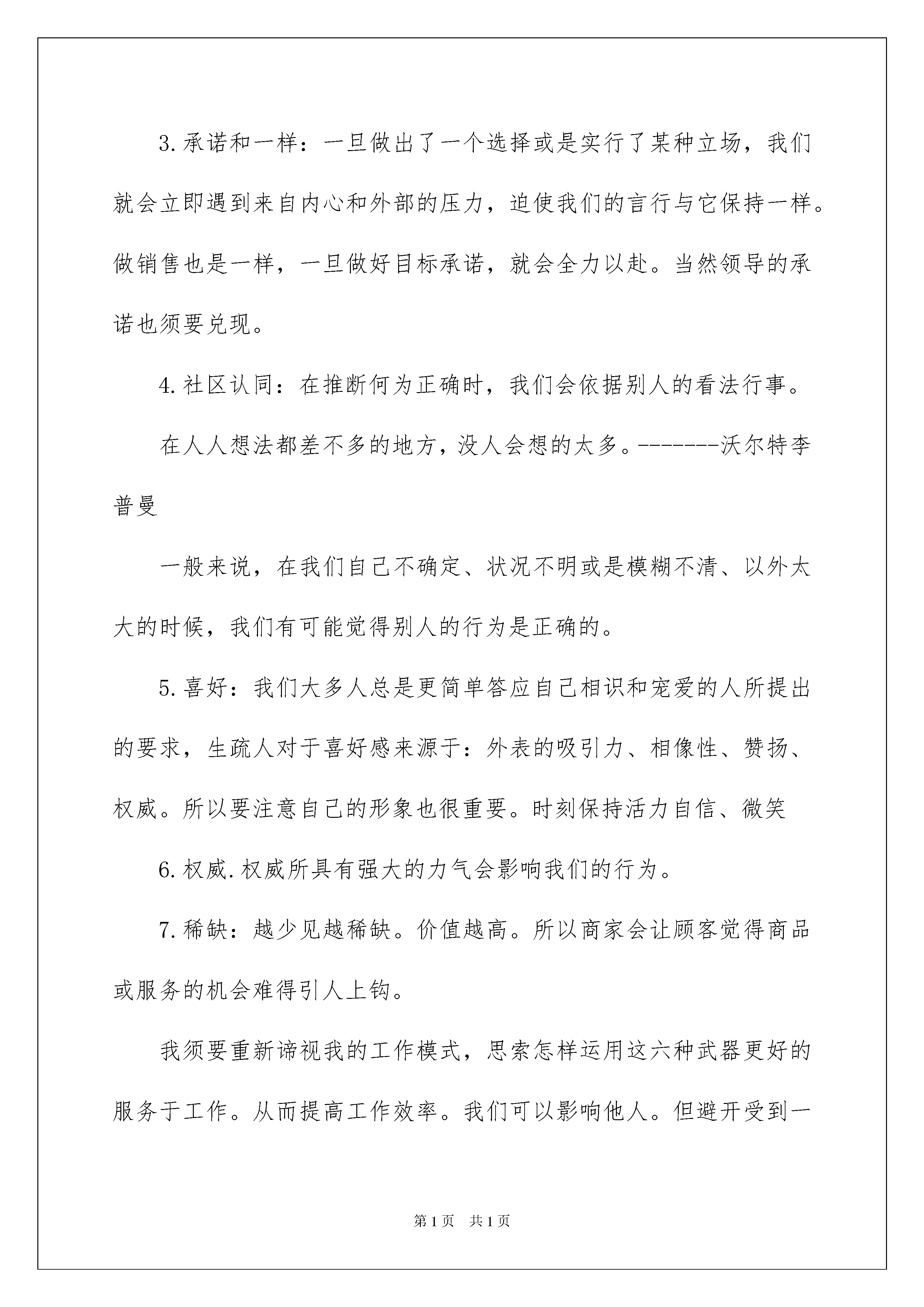 3.承诺和一样：一旦做出了一个选择或是实行了某种立场，我们就会立即遇到来自内心和外部的压力，迫使我们的言行与它保持一样。做销售也是一样，一旦做好目标承诺，就会全力以赴。当然领导的承诺也须要兑现。

4.社区认同：在推断何为正确时，我们会依据别人的看法行事。

在人人想法都差不多的地方，没人会想的太多。-------沃尔特李普曼

一般来说，在我们自己不确定、状况不明或是模糊不清、以外太大的时候，我们有可能觉得别人的行为是正确的。

5.喜好：我们大多人总是更简单答应自己相识和宠爱的人所提出的要求，生疏人对于喜好感来源于：外表的吸引力、相像性、赞扬、权威。所以要注意自己的形象也很重要。时刻保持活力自信、微笑

6.权威.权威所具有强大的力气会影响我们的行为。

7.稀缺：越少见越稀缺。价值越高。所以商家会让顾客觉得商品或服务的机会难得引人上钩。

我须要重新谛视我的工作模式，思索怎样运用这六种武器更好的服务于工作。从而提高工作效率。我们可以影响他人。但避开受到一

第1页 共1页